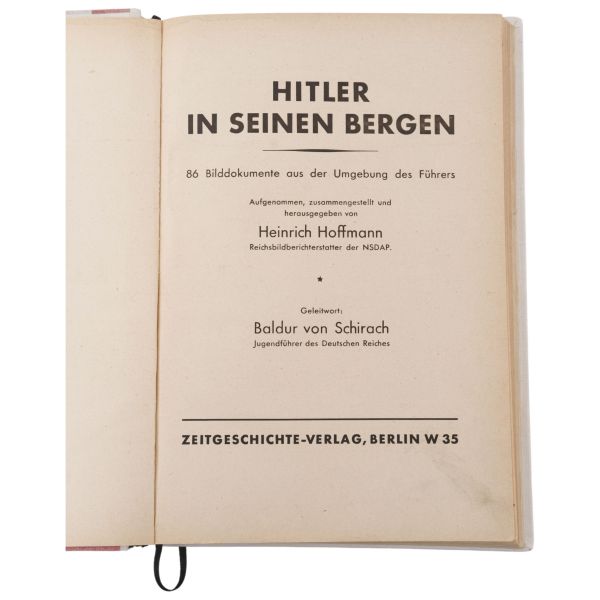 HITLER
IN SEINEN BERGEN

86 Bilddokumente aus der Umgebung des Führers

Aufgenommen, zusammengestellt und herausgegeben von

Heinrich Hoffmann
Reichsbildberichterstatter der NSDAP.

*

Geleitwort:
Baldur von Schirach
Jugendführer des Deutschen Reiches

ZEITGESCHICHTE-VERLAG, BERLIN W 35